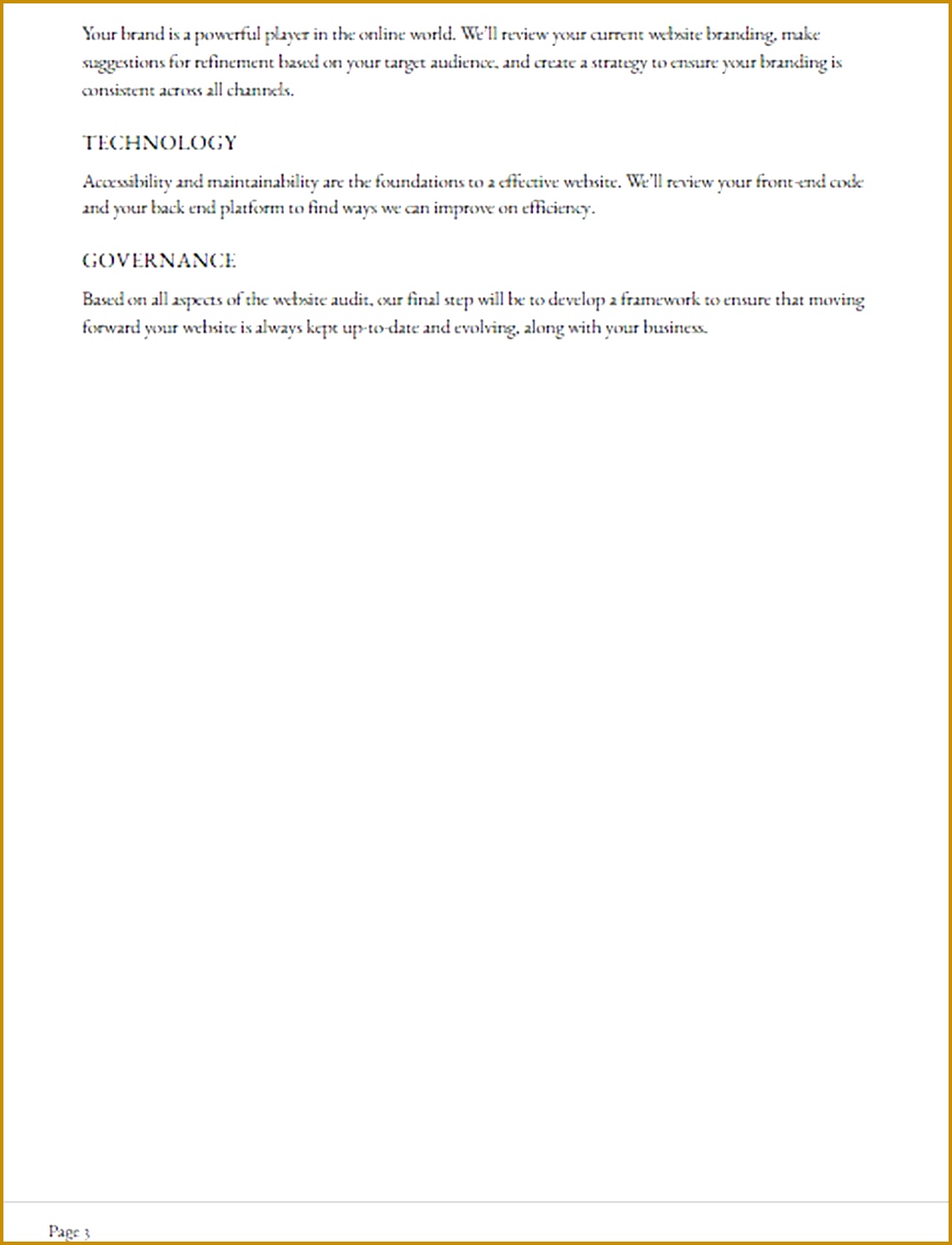 Your brand is a powerful player in the online world. We'll review your current website branding, make suggestions for refinement based on your target audience, and create a strategy to ensure your branding is consistent across all channels.

TECHNOLOGY

Accessibility and maintainability are the foundations to a effective website. We'll review your front-end code and your back end platform to find ways we can improve on efficiency.

GOVERNANCE

Based on all aspects of the website audit, our final step will be to develop a framework to ensure that moving forward your website is always kept up-to-date and evolving, along with your business.

Page 3